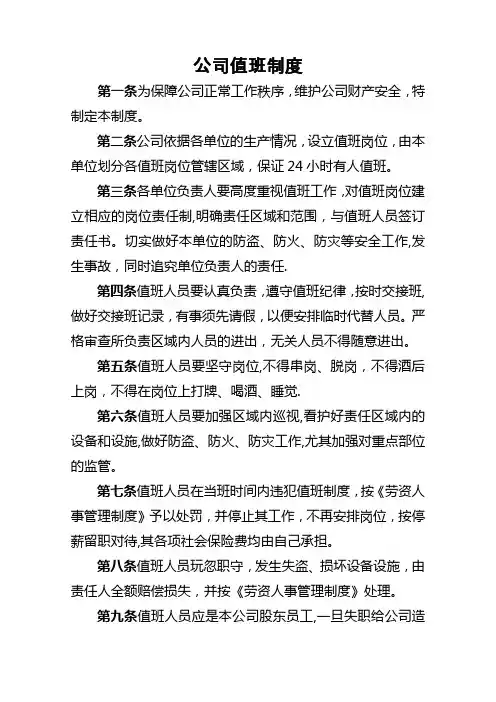 公司值班制度

第一条为保障公司正常工作秩序，维护公司财产安全，特制定本制度。

第二条公司依据各单位的生产情况，设立值班岗位，由本单位划分各值班岗位管辖区域，保证 24 小时有人值班。

第三条各单位负责人要高度重视值班工作，对值班岗位建立相应的岗位责任制,明确责任区域和范围，与值班人员签订责任书。切实做好本单位的防盗、防火、防灾等安全工作,发生事故，同时追究单位负责人的责任.

第四条值班人员要认真负责，遵守值班纪律，按时交接班,做好交接班记录，有事须先请假，以便安排临时代替人员。严格审查所负责区域内人员的进出，无关人员不得随意进出。

第五条值班人员要坚守岗位,不得串岗、脱岗，不得酒后上岗，不得在岗位上打牌、喝酒、睡觉.

第六条值班人员要加强区域内巡视,看护好责任区域内的设备和设施,做好防盗、防火、防灾工作,尤其加强对重点部位的监管。

第七条值班人员在当班时间内违犯值班制度，按《劳资人事管理制度》予以处罚，并停止其工作，不再安排岗位，按停薪留职对待,其各项社会保险费均由自己承担。

第八条值班人员玩忽职守，发生失盗、损坏设备设施，由责任人全额赔偿损失，并按《劳资人事管理制度》处理。

第九条值班人员应是本公司股东员工,一旦失职给公司造